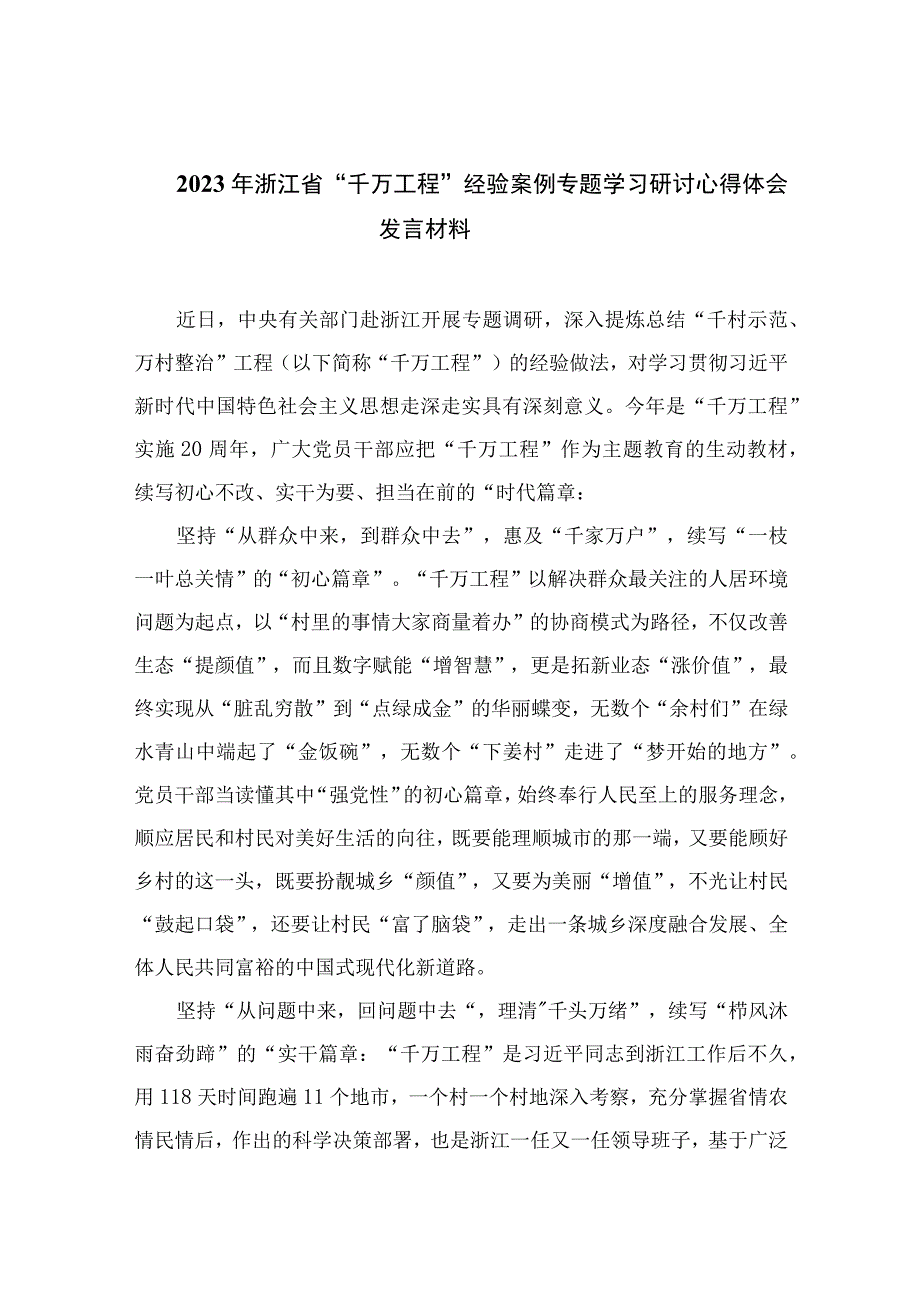 2023年浙江省“千万工程”经验案例专题学习研讨心得体会发言材料

近日，中央有关部门赴浙江开展专题调研，深入提炼总结“千村示范、万村整治”工程（以下简称“千万工程”）的经验做法，对学习贯彻习近平新时代中国特色社会主义思想走深走实具有深刻意义。今年是“千万工程”实施20周年，广大党员干部应把“千万工程”作为主题教育的生动教材，续写初心不改、实干为要、担当在前的“时代篇章：

坚持“从群众中来，到群众中去”，惠及“千家万户”，续写“一枝一叶总关情”的“初心篇章”。“千万工程”以解决群众最关注的人居环境问题为起点，以“村里的事情大家商量着办”的协商模式为路径，不仅改善生态“提颜值”，而且数字赋能“增智慧”，更是拓新业态“涨价值”，最终实现从“脏乱穷散”到“点绿成金”的华丽蝶变，无数个“余村们”在绿水青山中端起了“金饭碗”，无数个“下姜村”走进了“梦开始的地方”。党员干部当读懂其中“强党性”的初心篇章，始终奉行人民至上的服务理念，顺应居民和村民对美好生活的向往，既要能理顺城市的那一端，又要能顾好乡村的这一头，既要扮靓城乡“颜值”，又要为美丽“增值”，不光让村民“鼓起口袋”，还要让村民“富了脑袋”，走出一条城乡深度融合发展、全体人民共同富裕的中国式现代化新道路。

坚持“从问题中来，回问题中去“，理清”千头万绪”，续写“栉风沐雨奋劲蹄”的“实干篇章：“千万工程”是习近平同志到浙江工作后不久，用118天时间跑遍11个地市，一个村一个村地深入考察，充分掌握省情农情民情后，作出的科学决策部署，也是浙江一任又一任领导班子，基于广泛